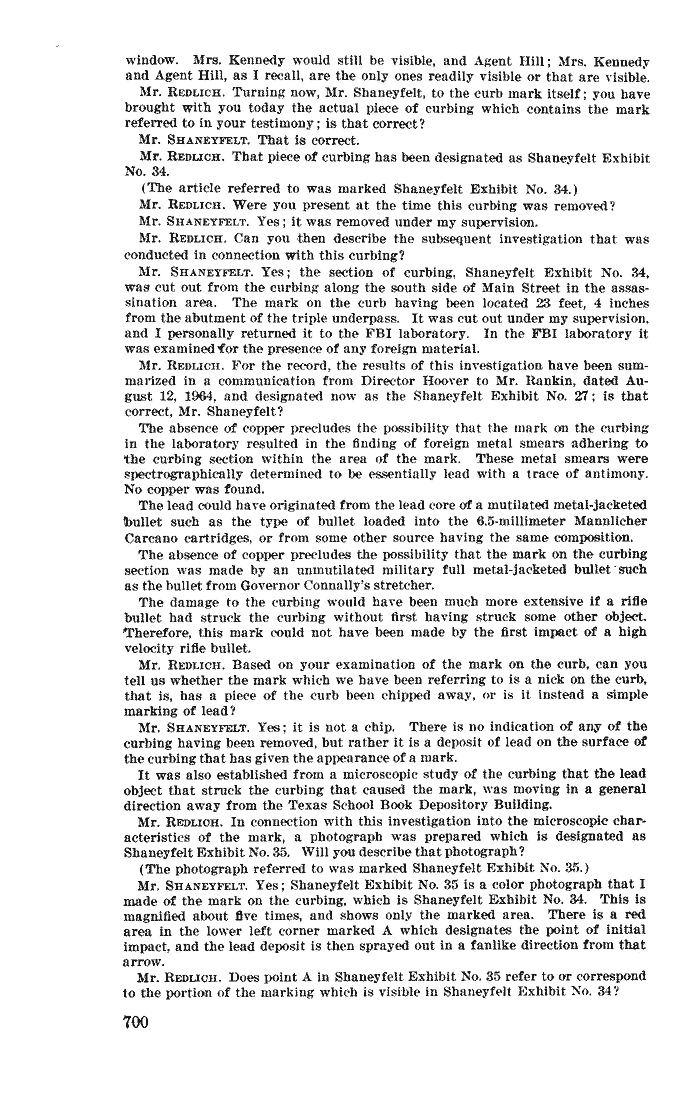 window. Mrs. Kennedy would still be visible, and Agent Hill; Mrs. Kennedy and Agent Hill, as I recall, are the only ones readily visible or that are visible.

Mr. REDLICH. Turning now, Mr. Shaneyfelt, to the curb mark itself; you have brought with you today the actual piece of curbing which contains the mark referred to in your testimony; is that correct?

Mr. SHANEYFELT. That is correct.

Mr. REDLICH. That piece of curbing has been designated as Shaneyfelt Exhibit No. 34.

(The article referred to was marked Shaneyfelt Exhibit No. 34.)

Mr. REDLICH. Were you present at the time this curbing was removed?

Mr. SHANEYFELT. Yes; it was removed under my supervision.

Mr. REDLICH. Can you then describe the subsequent investigation that was conducted in connection with this curbing?

Mr. SHANEYFELT. Yes; the section of curbing, Shaneyfelt Exhibit No. 34, was cut out from the curbing along the south side of Main Street in the assassination area. The mark on the curb having been located 23 feet, 4 inches from the abutment of the triple underpass. It was cut out under my supervision, and I personally returned it to the FBI laboratory. In the FBI laboratory it was examined for the presence of any foreign material.

Mr. REDLICH. For the record, the results of this investigation have been summarized in a communication from Director Hoover to Mr. Rankin, dated August 12, 1964, and designated now as the Shaneyfelt Exhibit No. 27; is that correct, Mr. Shaneyfelt?

The absence of copper precludes the possibility that the mark on the curbing in the laboratory resulted in the finding of foreign metal smears adhering to the curbing section within the area of the mark. These metal smears were spectrographically determined to be essentially lead with a trace of antimony. No copper was found.

The lead could have originated from the lead core of a mutilated metal-jacketed bullet such as the type of bullet loaded into the 6.5-millimeter Mannlicher Carcano cartridges, or from some other source having the same composition.

The absence of copper precludes the possibility that the mark on the curbing section was made by an unmutilated military full metal-jacketed bullet such as the bullet from Governor Connally's stretcher.

The damage to the curbing would have been much more extensive if a rifle bullet had struck the curbing without first having struck some other object. Therefore, this mark could not have been made by the first impact of a high velocity rifle bullet.

Mr. REDLICH. Based on your examination of the mark on the curb, can you tell us whether the mark which we have been referring to is a nick on the curb, that is, has a piece of the curb been chipped away, or is it instead a simple marking of lead?

Mr. SHANEYFELT. Yes; it is not a chip. There is no indication of any of the curbing having been removed, but rather it is a deposit of lead on the surface of the curbing that has given the appearance of a mark.

It was also established from a microscopic study of the curbing that the lead object that struck the curbing that caused the mark, was moving in a general direction away from the Texas School Book Depository Building.

Mr. REDLICH. In connection with this investigation into the microscopic characteristics of the mark, a photograph was prepared which is designated as Shaneyfelt Exhibit No. 35. Will you describe that photograph?

(The photograph referred to was marked Shaneyfelt Exhibit No. 35.)

Mr. SHANEYFELT. Yes; Shaneyfelt Exhibit No. 35 is a color photograph that I made of the mark on the curbing, which is Shaneyfelt Exhibit No. 34. This is magnified about five times, and shows only the marked area. There is a red area in the lower left corner marked A which designates the point of initial impact, and the lead deposit is then sprayed out in a fanlike direction from that arrow.

Mr. REDLICH. Does point A in Shaneyfelt Exhibit No. 35 refer to or correspond to the portion of the marking which is visible in Shaneyfelt Exhibit No. 34?

700